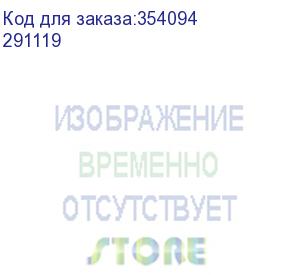 Код для заказа:354094
291119

ИЗОБРАЖЕНИЕ
ВРЕМЕННО
ОТСУТСТВУЕТ
STORE